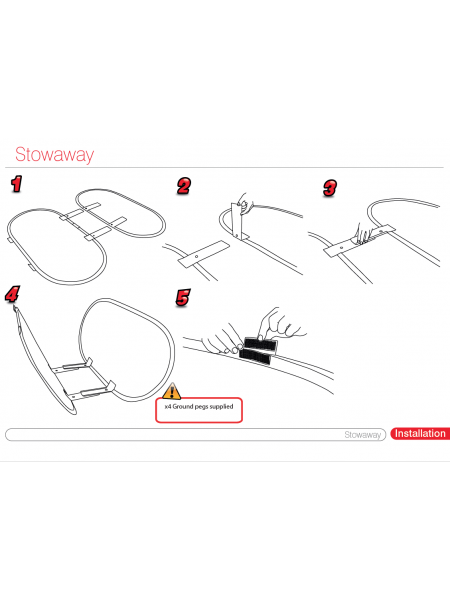 Stowaway

1

2

3

4

5

x4 Ground pegs supplied

Stowaway Installation